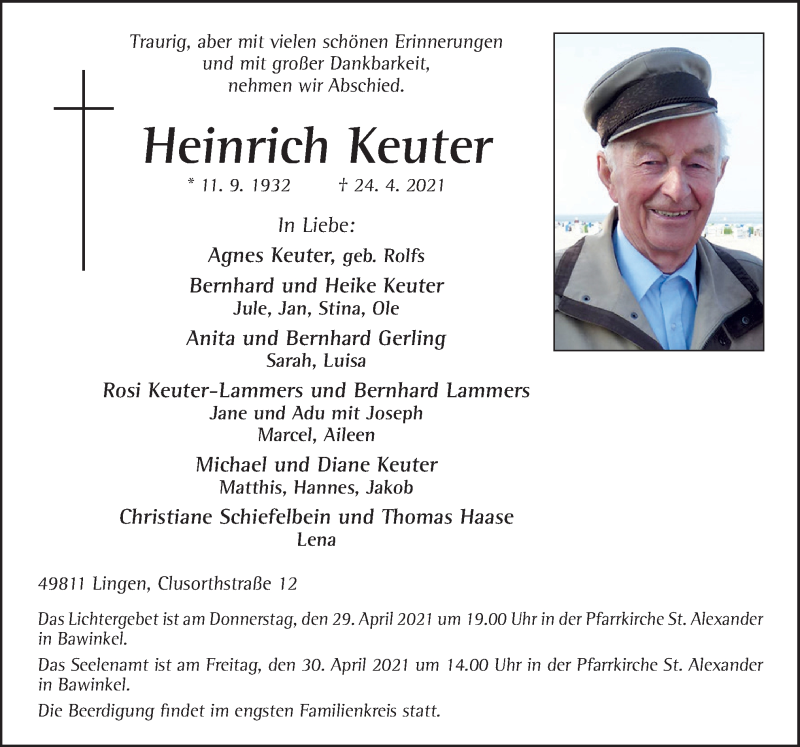 Traurig, aber mit vielen schönen Erinnerungen
und mit großer Dankbarkeit,
nehmen wir Abschied.

Heinrich Keuter

* 11. 9. 1932 † 24. 4. 2021

In Liebe:

Agnes Keuter, geb. Rolfs

Bernhard und Heike Keuter
Jule, Jan, Stina, Ole

Anita und Bernhard Gerling
Sarah, Luisa

Rosi Keuter-Lammers und Bernhard Lammers
Jane und Adu mit Joseph
Marcel, Aileen

Michael und Diane Keuter
Matthis, Hannes, Jakob

Christiane Schiefelbein und Thomas Haase
Lena

49811 Lingen, Clusorthstraße 12

Das Lichtergebet ist am Donnerstag, den 29. April 2021 um 19.00 Uhr in der Pfarrkirche St. Alexander in Bawinkel.

Das Seelenamt ist am Freitag, den 30. April 2021 um 14.00 Uhr in der Pfarrkirche St. Alexander in Bawinkel.

Die Beerdigung findet im engsten Familienkreis statt.